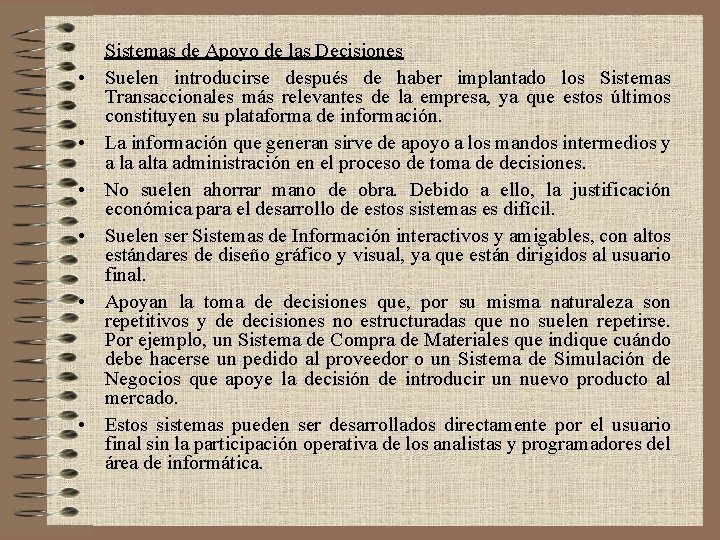 Sistemas de Apoyo de las Decisiones

• Suelen introducirse después de haber implantado los Sistemas Transaccionales más relevantes de la empresa, ya que estos últimos constituyen su plataforma de información.

• La información que generan sirve de apoyo a los mandos intermedios y a la alta administración en el proceso de toma de decisiones.

• No suelen ahorrar mano de obra. Debido a ello, la justificación económica para el desarrollo de estos sistemas es difícil.

• Suelen ser Sistemas de Información interactivos y amigables, con altos estándares de diseño gráfico y visual, ya que están dirigidos al usuario final.

• Apoyan la toma de decisiones que, por su misma naturaleza son repetitivos y de decisiones no estructuradas que no suelen repetirse. Por ejemplo, un Sistema de Compra de Materiales que indique cuándo debe hacerse un pedido al proveedor o un Sistema de Simulación de Negocios que apoye la decisión de introducir un nuevo producto al mercado.

• Estos sistemas pueden ser desarrollados directamente por el usuario final sin la participación operativa de los analistas y programadores del área de informática.